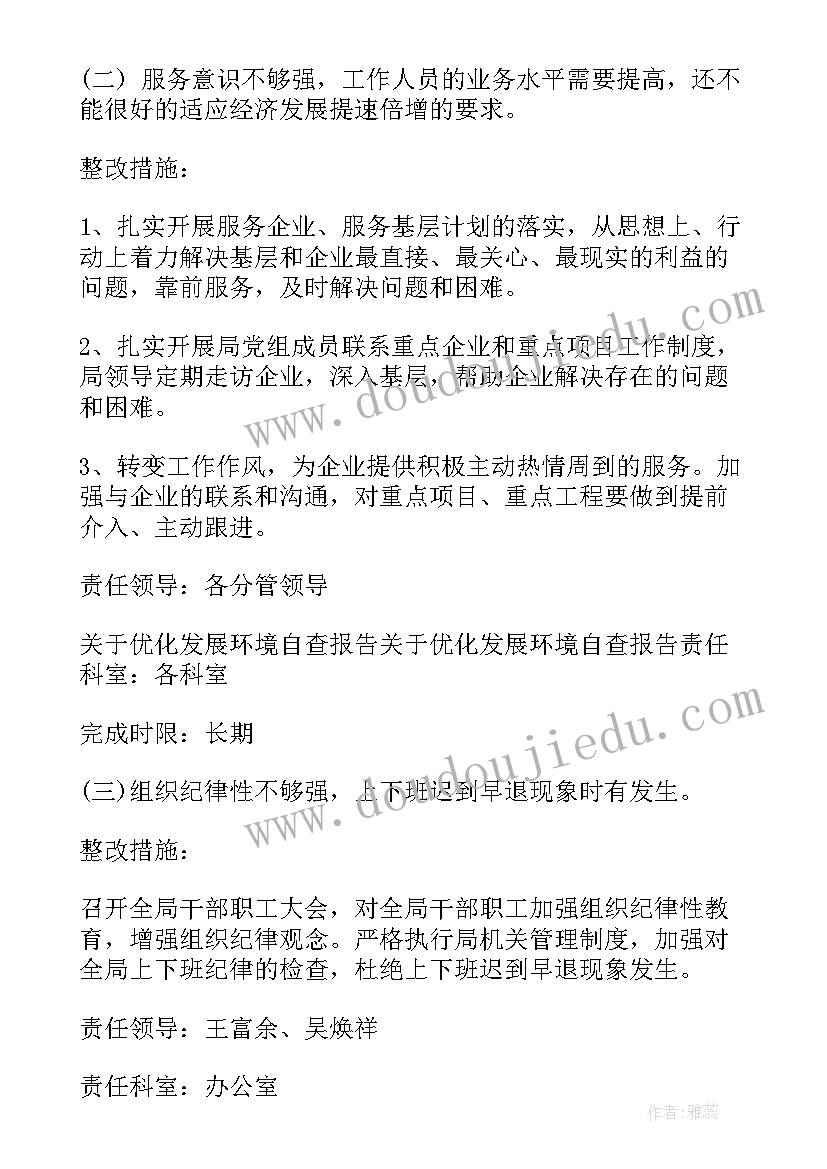 (二) 服务意识不够强，工作人员的业务水平需要提高，还不能很好的适应经济发展提速倍增的要求。

整改措施：

1、扎实开展服务企业、服务基层计划的落实，从思想上、行动上着力解决基层和企业最直接、最关心、最现实的利益的问题，靠前服务，及时解决问题和困难。

2、扎实开展局党组成员联系重点企业和重点项目工作制度，局领导定期走访企业，深入基层，帮助企业解决存在的问题和困难。

3、转变工作作风，为企业提供积极主动热情周到的服务。加强与企业的联系和沟通，对重点项目、重点工程要做到提前介入、主动跟进。

责任领导：各分管领导

关于优化发展环境自查报告关于优化发展环境自查报告责任科室：各科室

完成时限：长期

(三)组织纪律性不够强，上下班迟到早退现象时有发生。

整改措施：

召开全局干部职工大会，对全局干部职工加强组织纪律性教育，增强组织纪律观念。严格执行局机关管理制度，加强对全局上下班纪律的检查，杜绝上下班迟到早退现象发生。

责任领导：王富余、吴焕祥

责任科室：办公室

www.doudoujiedu.com

www.doudoujiedu.com

作者：雅蕊